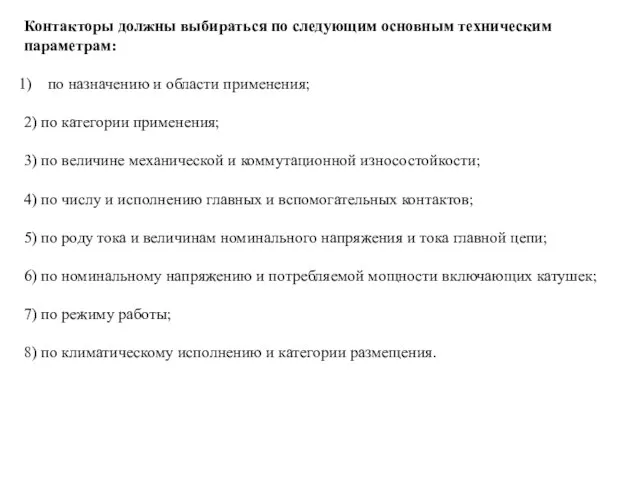 Контакторы должны выбираться по следующим основным техническим параметрам:

1) по назначению и области применения;

2) по категории применения;

3) по величине механической и коммутационной износостойкости;

4) по числу и исполнению главных и вспомогательных контактов;

5) по роду тока и величинам номинального напряжения и тока главной цепи;

6) по номинальному напряжению и потребляемой мощности включающих катушек;

7) по режиму работы;

8) по климатическому исполнению и категории размещения.